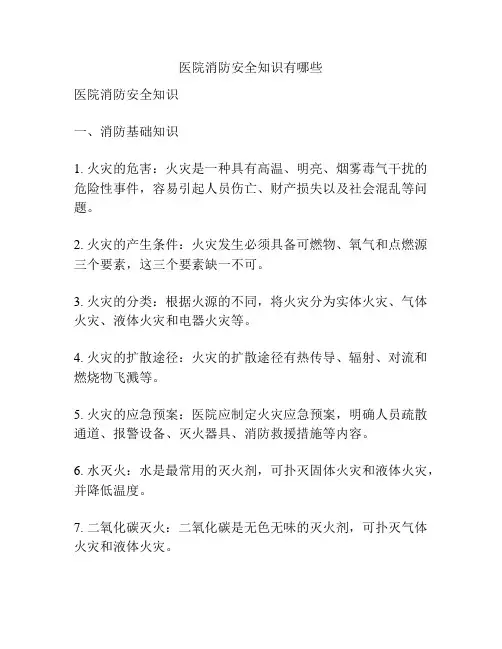 医院消防安全知识有哪些

医院消防安全知识

一、消防基础知识

1. 火灾的危害：火灾是一种具有高温、明亮、烟雾毒气干扰的危险性事件，容易引起人员伤亡、财产损失以及社会混乱等问题。

2. 火灾的产生条件：火灾发生必须具备可燃物、氧气和点燃源三个要素，这三个要素缺一不可。

3. 火灾的分类：根据火源的不同，将火灾分为实体火灾、气体火灾、液体火灾和电器火灾等。

4. 火灾的扩散途径：火灾的扩散途径有热传导、辐射、对流和燃烧物飞溅等。

5. 火灾的应急预案：医院应制定火灾应急预案，明确人员疏散通道、报警设备、灭火器具、消防救援措施等内容。

6. 水灭火：水是最常用的灭火剂，可扑灭固体火灾和液体火灾，并降低温度。

7. 二氧化碳灭火：二氧化碳是无色无味的灭火剂，可扑灭气体火灾和液体火灾。